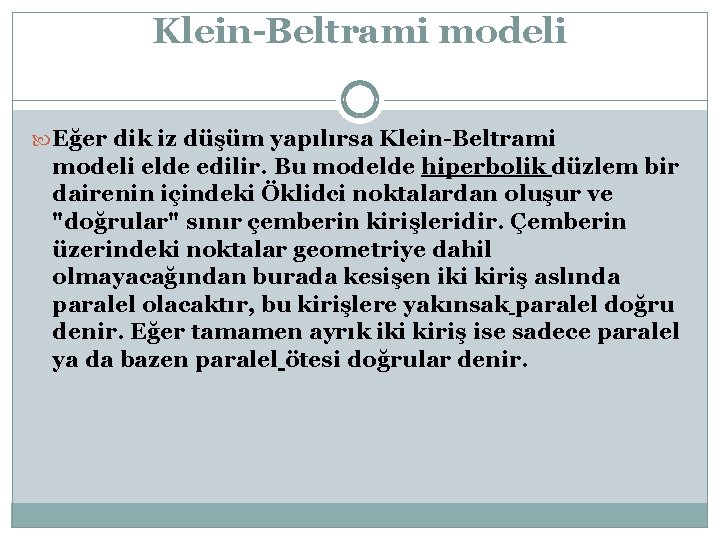 Klein-Beltrami modeli

Eğer dik iz düşüm yapılırsa Klein-Beltrami modeli elde edilir. Bu modelde hiperbolik düzlem bir dairenin içindeki Öklidci noktalardan oluşur ve "doğrular" sınır çemberin kirişleridir. Çemberin üzerindeki noktalar geometriye dahil olmayacağından burada kesişen iki kiriş aslında paralel olacaktır, bu kirişlere yakınsak paralel doğru denir. Eğer tamamen ayrık iki kiriş ise sadece paralel ya da bazen paralel ötesi doğrular denir.